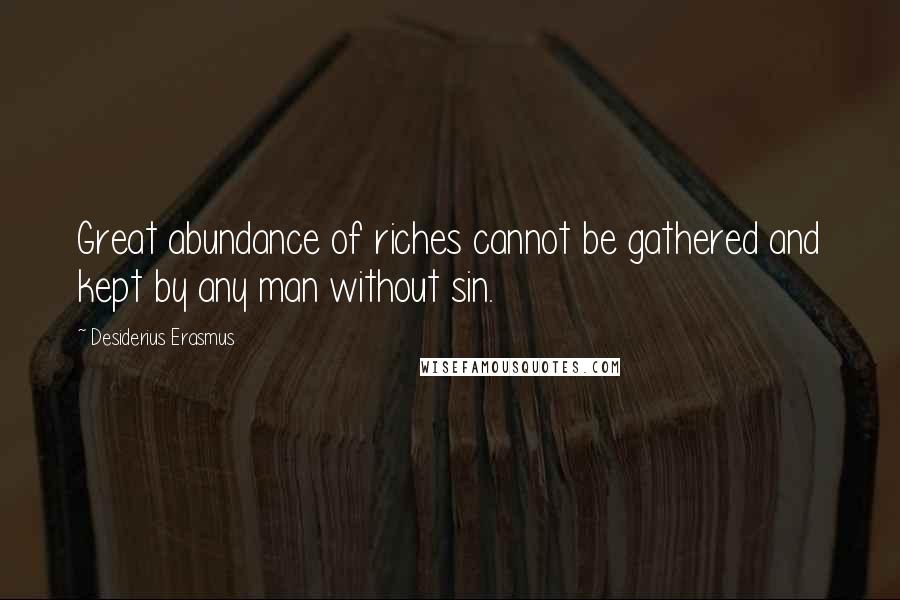 Great abundance of riches cannot be gathered and kept by any man without sin.

~ Desiderius Erasmus

WISEFAMOUSQUOTES.COM